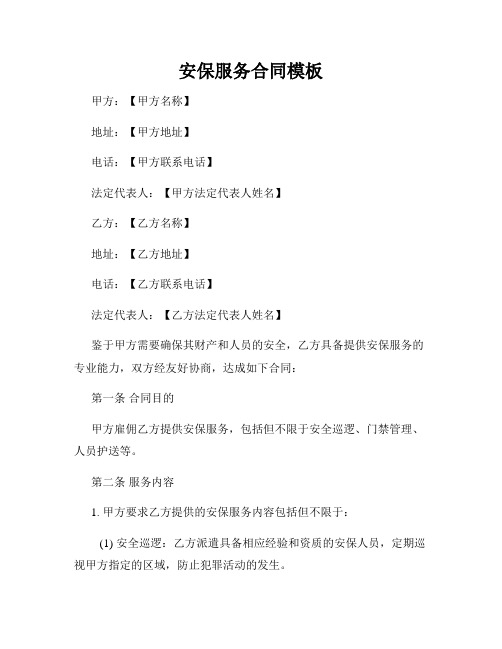 安保服务合同模板

甲方：【甲方名称】

地址：【甲方地址】

电话：【甲方联系电话】

法定代表人：【甲方法定代表人姓名】

乙方：【乙方名称】

地址：【乙方地址】

电话：【乙方联系电话】

法定代表人：【乙方法定代表人姓名】

鉴于甲方需要确保其财产和人员的安全，乙方具备提供安保服务的专业能力，双方经友好协商，达成如下合同：

第一条 合同目的

甲方雇佣乙方提供安保服务，包括但不限于安全巡逻、门禁管理、人员护送等。

第二条 服务内容

1. 甲方要求乙方提供的安保服务内容包括但不限于：

(1) 安全巡逻：乙方派遣具备相应经验和资质的安保人员，定期巡视甲方指定的区域，防止犯罪活动的发生。